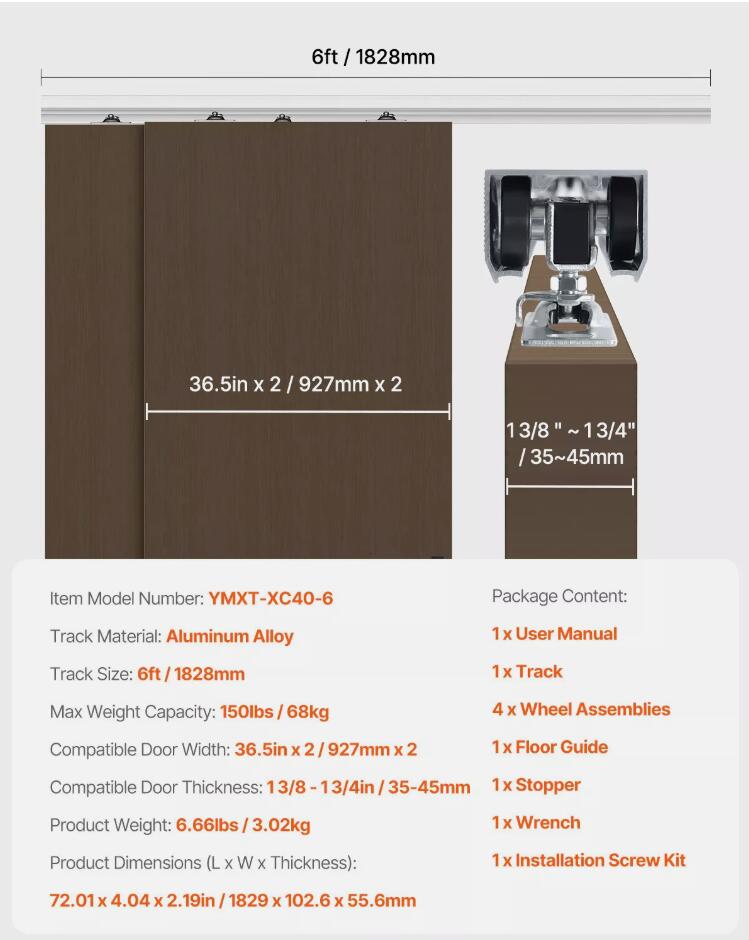 6ft / 1828mm

36.5in x 2 / 927mm x 2

1 3/8 " ~ 1 3/4" / 35~45mm

Item Model Number: YMXT-XC40-6

Track Material: Aluminum Alloy

Track Size: 6ft / 1828mm

Max Weight Capacity: 150lbs / 68kg

Compatible Door Width: 36.5in x 2 / 927mm x 2

Compatible Door Thickness: 1 3/8 - 1 3/4in / 35-45mm

Product Weight: 6.66lbs / 3.02kg

Product Dimensions (L x W x Thickness):

72.01 x 4.04 x 2.19in / 1829 x 102.6 x 55.6mm

Package Content:

1 x User Manual

1 x Track

4 x Wheel Assemblies

1 x Floor Guide

1 x Stopper

1 x Wrench

1 x Installation Screw Kit